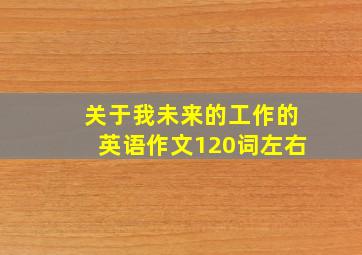 关于我未来的工作的英语作文120词左右